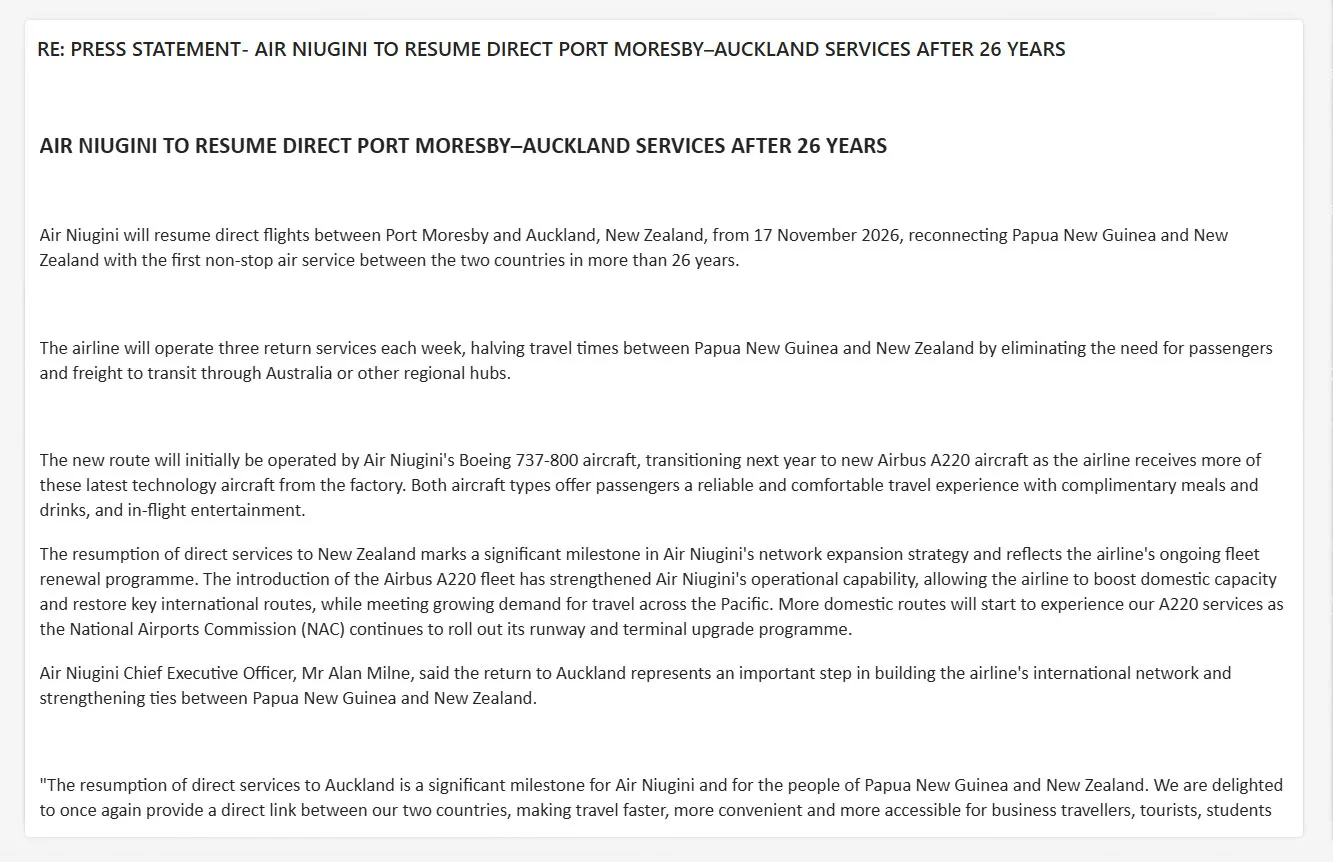 RE: PRESS STATEMENT- AIR NIUGINI TO RESUME DIRECT PORT MORESBY–AUCKLAND SERVICES AFTER 26 YEARS

AIR NIUGINI TO RESUME DIRECT PORT MORESBY–AUCKLAND SERVICES AFTER 26 YEARS

Air Niugini will resume direct flights between Port Moresby and Auckland, New Zealand, from 17 November 2026, reconnecting Papua New Guinea and New Zealand with the first non-stop air service between the two countries in more than 26 years.

The airline will operate three return services each week, halving travel times between Papua New Guinea and New Zealand by eliminating the need for passengers and freight to transit through Australia or other regional hubs.

The new route will initially be operated by Air Niugini's Boeing 737-800 aircraft, transitioning next year to new Airbus A220 aircraft as the airline receives more of these latest technology aircraft from the factory. Both aircraft types offer passengers a reliable and comfortable travel experience with complimentary meals and drinks, and in-flight entertainment.

The resumption of direct services to New Zealand marks a significant milestone in Air Niugini's network expansion strategy and reflects the airline's ongoing fleet renewal programme. The introduction of the Airbus A220 fleet has strengthened Air Niugini's operational capability, allowing the airline to boost domestic capacity and restore key international routes, while meeting growing demand for travel across the Pacific. More domestic routes will start to experience our A220 services as the National Airports Commission (NAC) continues to roll out its runway and terminal upgrade programme.

Air Niugini Chief Executive Officer, Mr Alan Milne, said the return to Auckland represents an important step in building the airline's international network and strengthening ties between Papua New Guinea and New Zealand.

"The resumption of direct services to Auckland is a significant milestone for Air Niugini and for the people of Papua New Guinea and New Zealand. We are delighted to once again provide a direct link between our two countries, making travel faster, more convenient and more accessible for business travellers, tourists, students